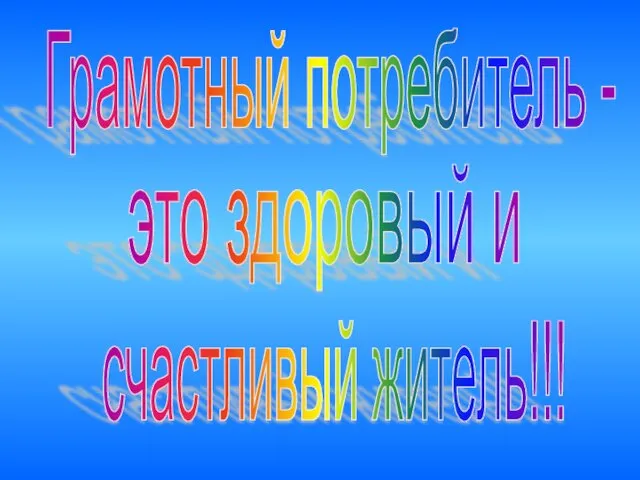 Грамотный потребитель - это здоровый и счастливый житель!!!